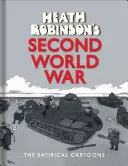 HEATH ROBINSON'S
SECOND WORLD WAR

THE SATIRICAL CARTOONS